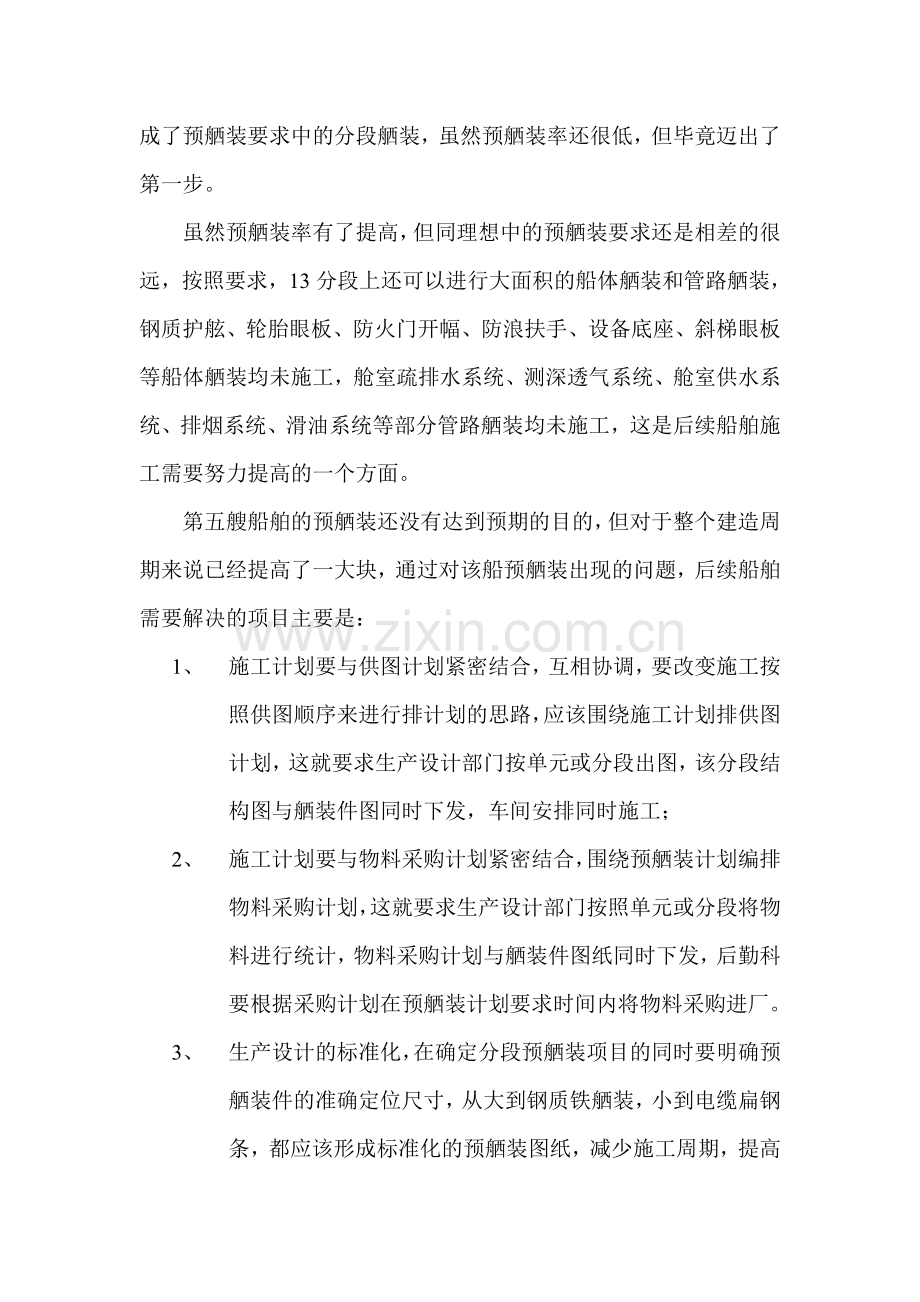 成了预舾装要求中的分段舾装，虽然预舾装率还很低，但毕竟迈出了第一步。

虽然预舾装率有了提高，但同理想中的预舾装要求还是相差的很远，按照要求，13分段上还可以进行大面积的船体舾装和管路舾装，钢质护舷、轮胎眼板、防火门开幅、防浪扶手、设备底座、斜梯眼板等船体舾装均未施工，舱室疏排水系统、测深透气系统、舱室供水系统、排烟系统、滑油系统等部分管路舾装均未施工，这是后续船舶施工需要努力提高的一个方面。

第五艘船舶的预舾装还没有达到预期的目的，但对于整个建造周期来说已经提高了一大块，通过对该船预舾装出现的问题，后续船舶需要解决的项目主要是：

1、 施工计划要与供图计划紧密结合，互相协调，要改变施工按照供图顺序来进行排计划的思路，应该围绕施工计划排供图计划，这就要求生产设计部门按单元或分段出图，该分段结构图与舾装件图同时下发，车间安排同时施工；

2、 施工计划要与物料采购计划紧密结合，围绕预舾装计划编排物料采购计划，这就要求生产设计部门按照单元或分段将物料进行统计，物料采购计划与舾装件图纸同时下发，后勤科要根据采购计划在预舾装计划要求时间内将物料采购进厂。

3、 生产设计的标准化，在确定分段预舾装项目的同时要明确预舾装件的准确定位尺寸，从大到钢质铁舾装，小到电缆扁钢条，都应该形成标准化的预舾装图纸，减少施工周期，提高

www.zixin.com.cn